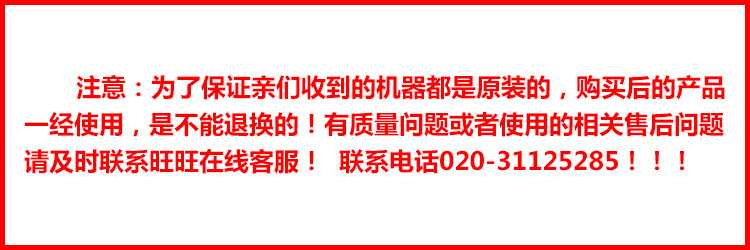 注意：为了保证亲们收到的机器都是原装的，购买后的产品一经使用，是不能退换的！有质量问题或者使用的相关售后问题请及时联系旺旺在线客服！ 联系电话020-31125285！！！